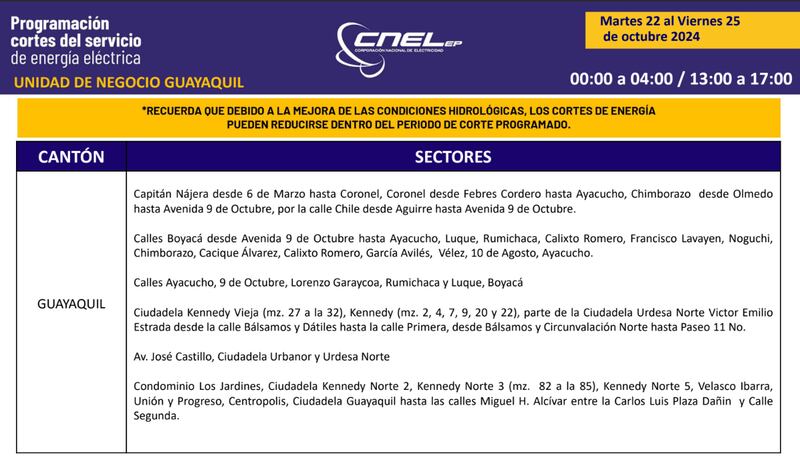 Programación cortes del servicio de energía eléctrica

UNIDAD DE NEGOCIO GUAYAQUIL

CNEL EP
CORPORACIÓN NACIONAL DE ELECTRICIDAD

Martes 22 al Viernes 25 de octubre 2024

00:00 a 04:00 / 13:00 a 17:00

*RECUERDA QUE DEBIDO A LA MEJORA DE LAS CONDICIONES HIDROLÓGICAS, LOS CORTES DE ENERGÍA PUEDEN REDUCIRSE DENTRO DEL PERIODO DE CORTE PROGRAMADO.

| CANTÓN | SECTORES |
|---|---|
| GUAYAQUIL | Capitán Nájera desde 6 de Marzo hasta Coronel, Coronel desde Febres Cordero hasta Ayacucho, Chimborazo desde Olmedo hasta Avenida 9 de Octubre, por la calle Chile desde Aguirre hasta Avenida 9 de Octubre.<br><br>Calles Boyacá desde Avenida 9 de Octubre hasta Ayacucho, Luque, Rumichaca, Calixto Romero, Francisco Lavayen, Noguchi, Chimborazo, Cacique Álvarez, Calixto Romero, García Avilés, Vélez, 10 de Agosto, Ayacucho.<br><br>Calles Ayacucho, 9 de Octubre, Lorenzo Garaycoa, Rumichaca y Luque, Boyacá<br><br>Ciudadela Kennedy Vieja (mz. 27 a la 32), Kennedy (mz. 2, 4, 7, 9, 20 y 22), parte de la Ciudadela Urdesa Norte Victor Emilio Estrada desde la calle Bálsamos y Dátiles hasta la calle Primera, desde Bálsamos y Circunvalación Norte hasta Paseo 11 No.<br><br>Av. José Castillo, Ciudadela Urbanor y Urdesa Norte<br><br>Condominio Los Jardines, Ciudadela Kennedy Norte 2, Kennedy Norte 3 (mz. 82 a la 85), Kennedy Norte 5, Velasco Ibarra, Unión y Progreso, Centropolis, Ciudadela Guayaquil hasta las calles Miguel H. Alcívar entre la Carlos Luis Plaza Dañin y Calle Segunda. |